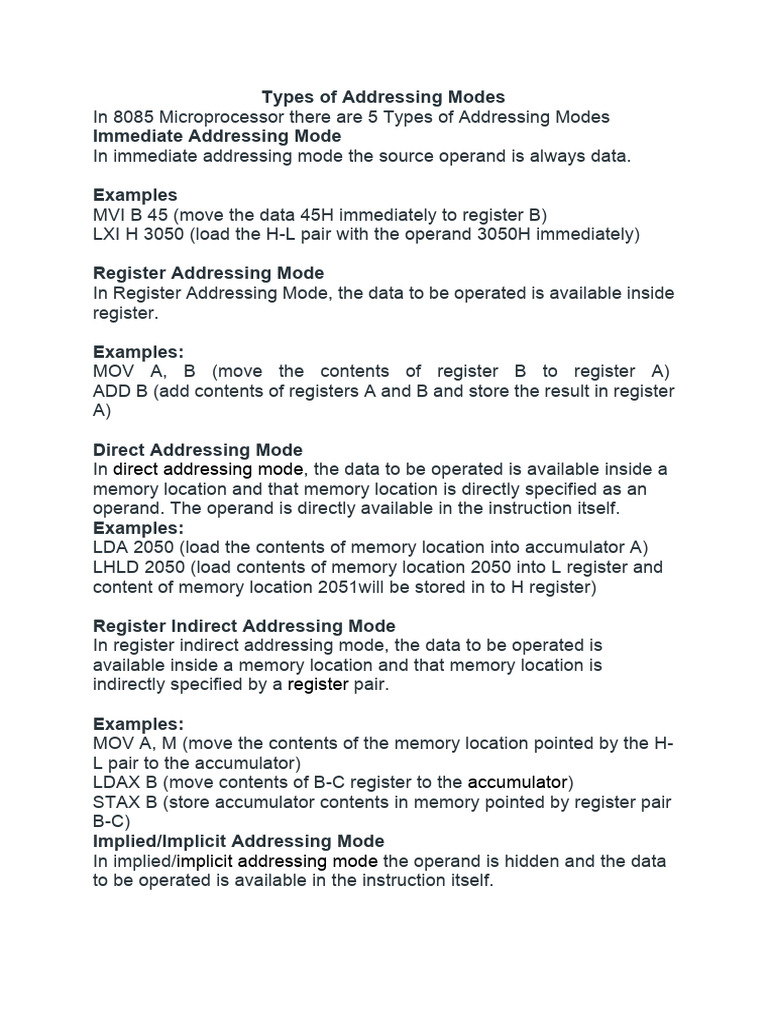 Types of Addressing Modes
In 8085 Microprocessor there are 5 Types of Addressing Modes
Immediate Addressing Mode
In immediate addressing mode the source operand is always data.

Examples
MVI B 45 (move the data 45H immediately to register B)
LXI H 3050 (load the H-L pair with the operand 3050H immediately)

Register Addressing Mode
In Register Addressing Mode, the data to be operated is available inside register.

Examples:
MOV A, B (move the contents of register B to register A)
ADD B (add contents of registers A and B and store the result in register A)

Direct Addressing Mode
In direct addressing mode, the data to be operated is available inside a memory location and that memory location is directly specified as an operand. The operand is directly available in the instruction itself.
Examples:
LDA 2050 (load the contents of memory location into accumulator A)
LHLD 2050 (load contents of memory location 2050 into L register and content of memory location 2051will be stored in to H register)

Register Indirect Addressing Mode
In register indirect addressing mode, the data to be operated is available inside a memory location and that memory location is indirectly specified by a register pair.

Examples:
MOV A, M (move the contents of the memory location pointed by the H-L pair to the accumulator)
LDAX B (move contents of B-C register to the accumulator)
STAX B (store accumulator contents in memory pointed by register pair B-C)
Implied/Implicit Addressing Mode
In implied/implicit addressing mode the operand is hidden and the data to be operated is available in the instruction itself.